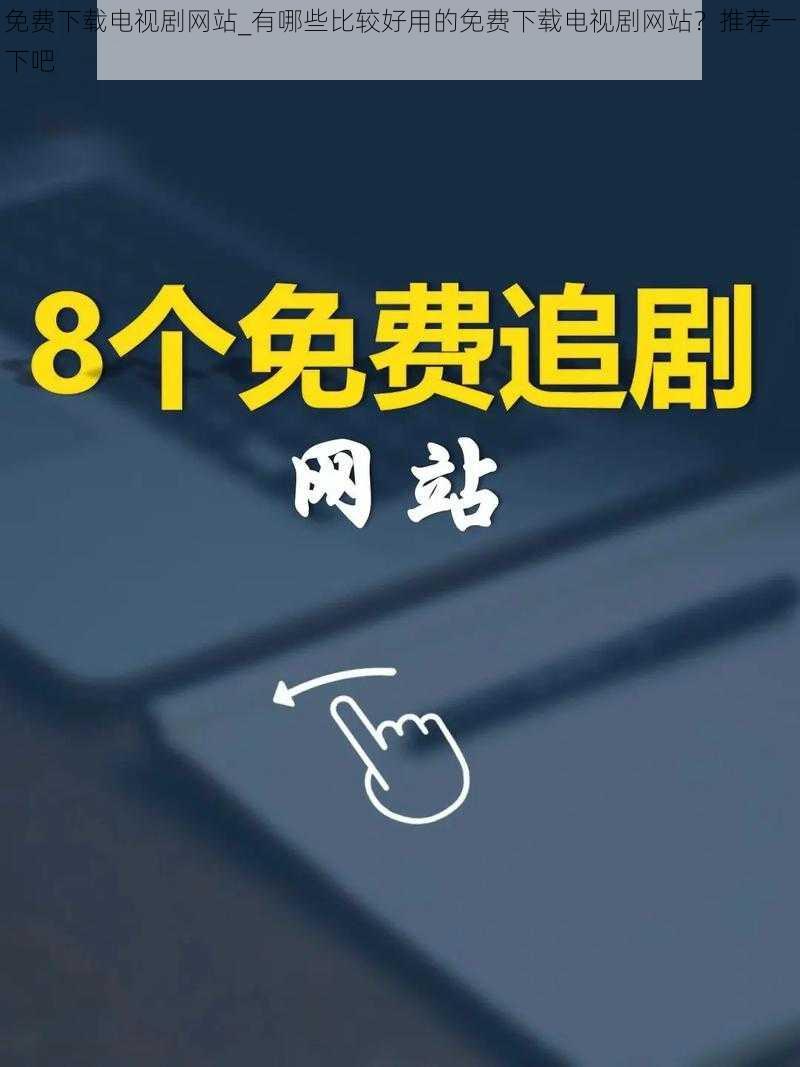 免费下载电视剧网站_有哪些比较好用的免费下载电视剧网站？推荐一下吧

8个免费追剧

网站